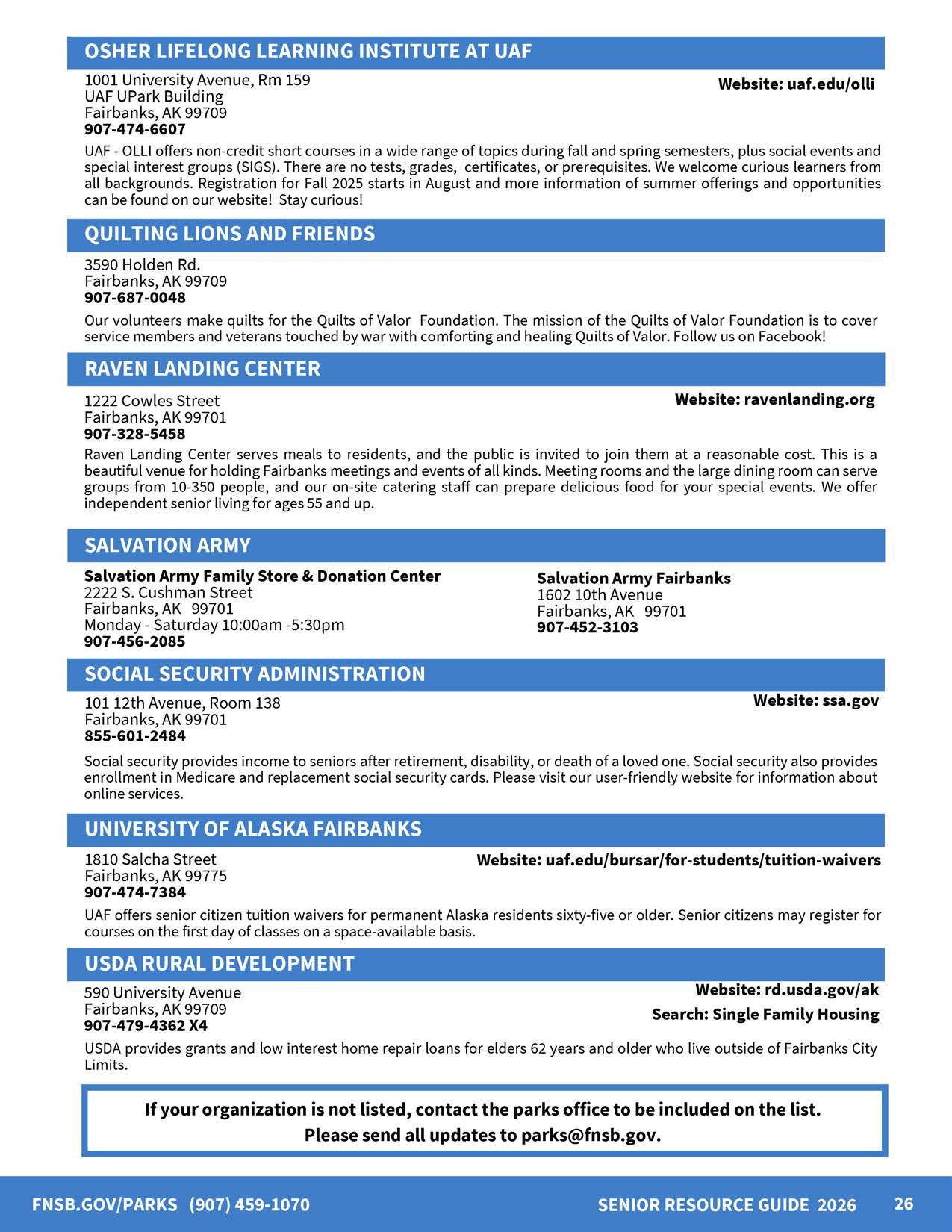 OSHER LIFELONG LEARNING INSTITUTE AT UAF

1001 University Avenue, Rm 159
UAF UPark Building
Fairbanks, AK 99709
907-474-6607

Website: uaf.edu/olli

UAF - OLLI offers non-credit short courses in a wide range of topics during fall and spring semesters, plus social events and special interest groups (SIGS). There are no tests, grades, certificates, or prerequisites. We welcome curious learners from all backgrounds. Registration for Fall 2025 starts in August and more information of summer offerings and opportunities can be found on our website! Stay curious!

QUILTING LIONS AND FRIENDS

3590 Holden Rd.
Fairbanks, AK 99709
907-687-0048

Our volunteers make quilts for the Quilts of Valor Foundation. The mission of the Quilts of Valor Foundation is to cover service members and veterans touched by war with comforting and healing Quilts of Valor. Follow us on Facebook!

RAVEN LANDING CENTER

1222 Cowles Street
Fairbanks, AK 99701
907-328-5458

Website: ravenlanding.org

Raven Landing Center serves meals to residents, and the public is invited to join them at a reasonable cost. This is a beautiful venue for holding Fairbanks meetings and events of all kinds. Meeting rooms and the large dining room can serve groups from 10-350 people, and our on-site catering staff can prepare delicious food for your special events. We offer independent senior living for ages 55 and up.

SALVATION ARMY

Salvation Army Family Store & Donation Center
2222 S. Cushman Street
Fairbanks, AK 99701
Monday - Saturday 10:00am -5:30pm
907-456-2085

Salvation Army Fairbanks
1602 10th Avenue
Fairbanks, AK 99701
907-452-3103

SOCIAL SECURITY ADMINISTRATION

101 12th Avenue, Room 138
Fairbanks, AK 99701
855-601-2484

Website: ssa.gov

Social security provides income to seniors after retirement, disability, or death of a loved one. Social security also provides enrollment in Medicare and replacement social security cards. Please visit our user-friendly website for information about online services.

UNIVERSITY OF ALASKA FAIRBANKS

1810 Salcha Street
Fairbanks, AK 99775
907-474-7384

Website: uaf.edu/bursar/for-students/tuition-waivers

UAF offers senior citizen tuition waivers for permanent Alaska residents sixty-five or older. Senior citizens may register for courses on the first day of classes on a space-available basis.

USDA RURAL DEVELOPMENT

590 University Avenue
Fairbanks, AK 99709
907-479-4362 X4

Website: rd.usda.gov/ak
Search: Single Family Housing

USDA provides grants and low interest home repair loans for elders 62 years and older who live outside of Fairbanks City Limits.

If your organization is not listed, contact the parks office to be included on the list.
Please send all updates to parks@fnsb.gov.

FNSB.GOV/PARKS (907) 459-1070

SENIOR RESOURCE GUIDE 2026 26